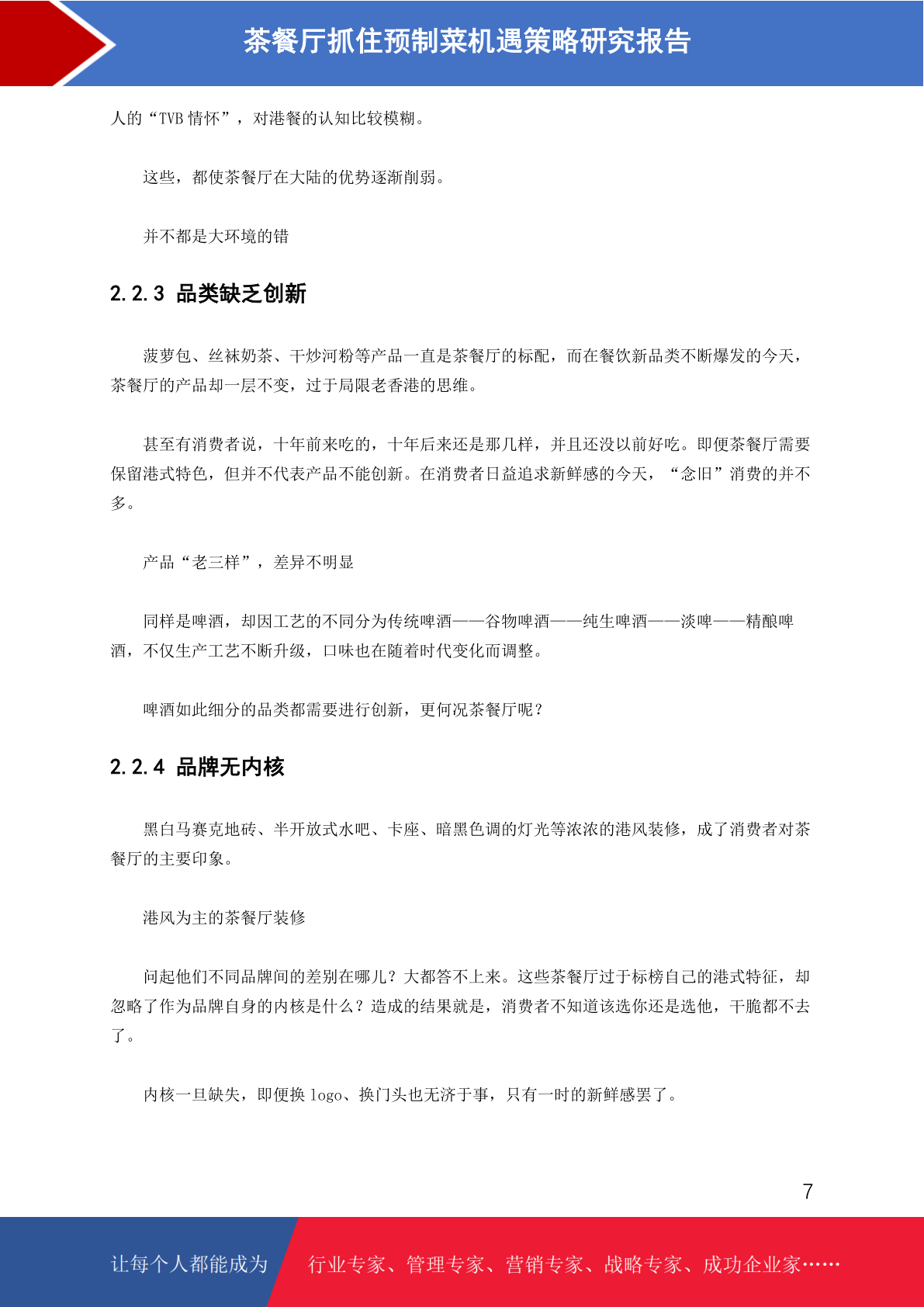 茶餐厅抓住预制菜机遇策略研究报告

人的“TVB 情怀”，对港餐的认知比较模糊。

这些，都使茶餐厅在大陆的优势逐渐削弱。

并不都是大环境的错

2.2.3 品类缺乏创新

菠萝包、丝袜奶茶、干炒河粉等产品一直是茶餐厅的标配，而在餐饮新品类不断爆发的今天，茶餐厅的产品却一层不变，过于局限老香港的思维。

甚至有消费者说，十年前来吃的，十年后来还是那几样，并且还没以前好吃。即便茶餐厅需要保留港式特色，但并不代表产品不能创新。在消费者日益追求新鲜感的今天，“念旧”消费的并不多。

产品“老三样”，差异不明显

同样是啤酒，却因工艺的不同分为传统啤酒——谷物啤酒——纯生啤酒——淡啤——精酿啤酒，不仅生产工艺不断升级，口味也在随着时代变化而调整。

啤酒如此细分的品类都需要进行创新，更何况茶餐厅呢？

2.2.4 品牌无内核

黑白马赛克地砖、半开放式水吧、卡座、暗黑色调的灯光等浓浓的港风装修，成了消费者对茶餐厅的主要印象。

港风为主的茶餐厅装修

问起他们不同品牌间的差别在哪儿？大都答不上来。这些茶餐厅过于标榜自己的港式特征，却忽略了作为品牌自身的内核是什么？造成的结果就是，消费者不知道该选你还是选他，干脆都不去了。

内核一旦缺失，即便换 logo、换门头也无济于事，只有一时的新鲜感罢了。

7

让每个人都能成为 行业专家、管理专家、营销专家、战略专家、成功企业家……